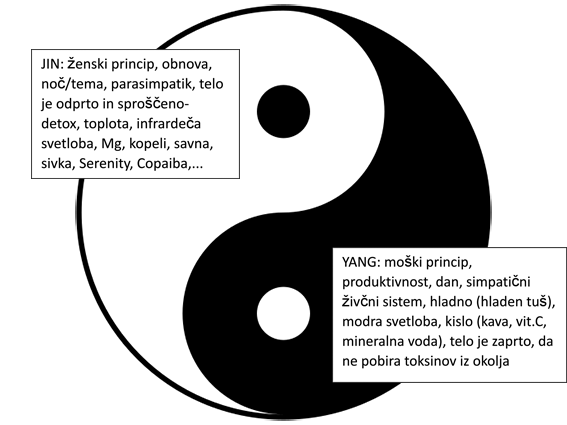 JIN: ženski princip, obnova, noč/tema, parasimpatik, telo je odprto in sproščeno-detox, toplota, infrardeča svetloba, Mg, kopeli, savna, sivka, Serenity, Copaiba,...

YANG: moški princip, produktivnost, dan, simpatični živčni sistem, hladno (hladen tuš), modra svetloba, kislo (kava, vit.C, mineralna voda), telo je zaprto, da ne pobira toksinov iz okolja